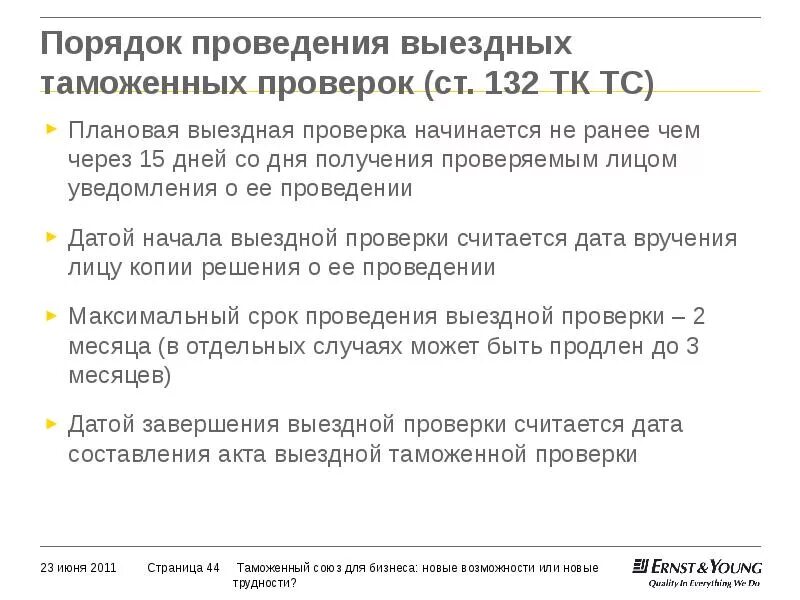 Порядок проведения выездных таможенных проверок (ст. 132 ТК ТС)

Плановая выездная проверка начинается не ранее чем через 15 дней со дня получения проверяемым лицом уведомления о ее проведении

Датой начала выездной проверки считается дата вручения лицу копии решения о ее проведении

Максимальный срок проведения выездной проверки – 2 месяца (в отдельных случаях может быть продлен до 3 месяцев)

Датой завершения выездной проверки считается дата составления акта выездной таможенной проверки

23 июня 2011 Страница 44 Таможенный союз для бизнеса: новые возможности или новые трудности?

ERNST & YOUNG
Quality In Everything We Do